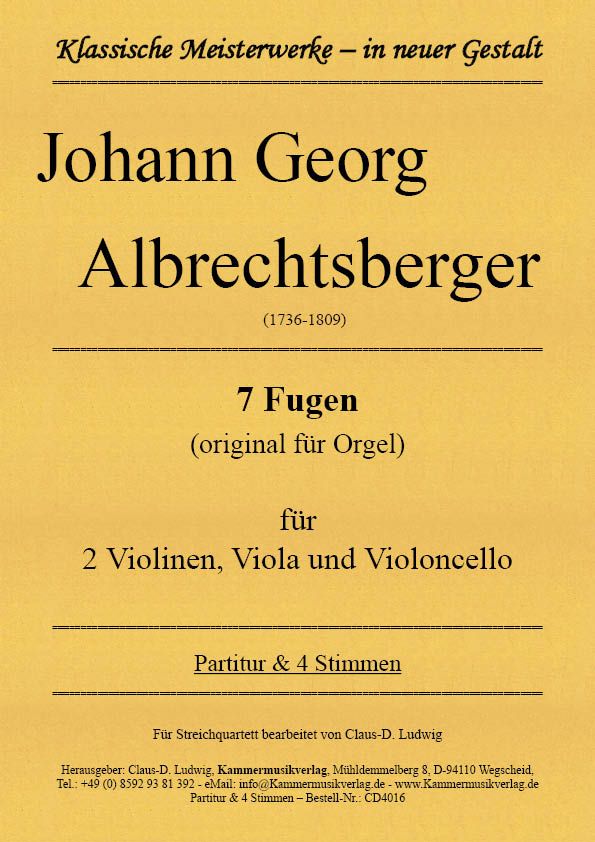 Klassische Meisterwerke – in neuer Gestalt

Johann Georg Albrechtsberger

(1736-1809)

7 Fugen

(original für Orgel)

für

2 Violinen, Viola und Violoncello

Partitur & 4 Stimmen

Für Streichquartett bearbeitet von Claus-D. Ludwig

Herausgeber: Claus-D. Ludwig, Kammermusikverlag, Mühldemmelberg 8, D-94110 Wegscheid,
Tel.: +49 (0) 8592 93 81 392 - eMail: info@Kammermusikverlag.de - www.Kammermusikverlag.de
Partitur & 4 Stimmen – Bestell-Nr.: CD4016